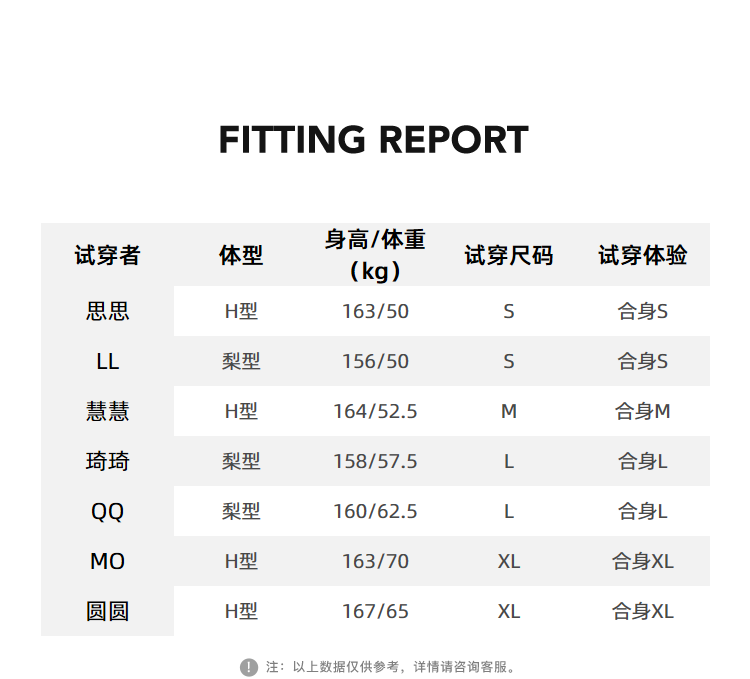 FITTING REPORT

| 试穿者 | 体型 | 身高/体重（kg） | 试穿尺码 | 试穿体验 |
|---|---|---|---|---|
| 思思 | H型 | 163/50 | S | 合身S |
| LL | 梨型 | 156/50 | S | 合身S |
| 慧慧 | H型 | 164/52.5 | M | 合身M |
| 琦琦 | 梨型 | 158/57.5 | L | 合身L |
| QQ | 梨型 | 160/62.5 | L | 合身L |
| MO | H型 | 163/70 | XL | 合身XL |
| 圆圆 | H型 | 167/65 | XL | 合身XL |

注：以上数据仅供参考，详情请咨询客服。